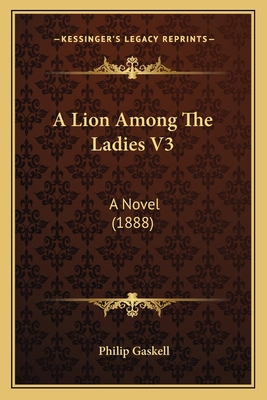 —KESSINGER'S LEGACY REPRINTS—

A Lion Among The Ladies V3

A Novel
(1888)

Philip Gaskell